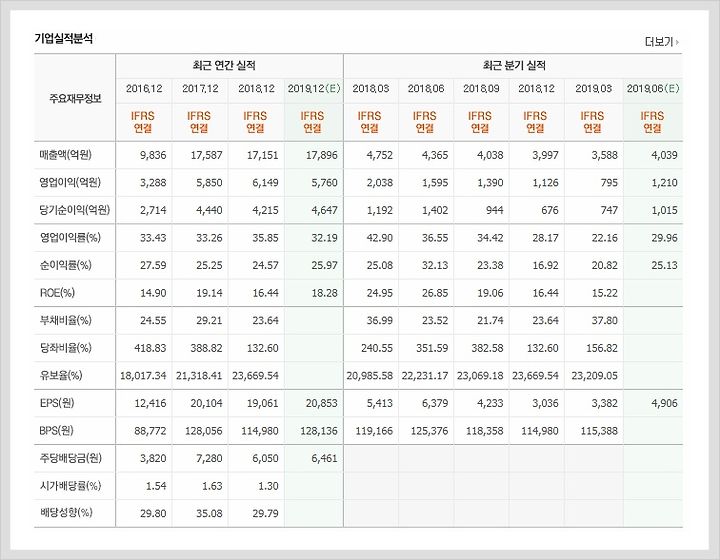 기업실적분석

더보기

| 주요재무정보 | 최근 연간 실적 | | | | 최근 분기 실적 | | | | | |
|---|---|---|---|---|---|---|---|---|---|---|
| | 2016.12 | 2017.12 | 2018.12 | 2019.12(E) | 2018.03 | 2018.06 | 2018.09 | 2018.12 | 2019.03 | 2019.06(E) |
| | IFRS 연결 | IFRS 연결 | IFRS 연결 | IFRS 연결 | IFRS 연결 | IFRS 연결 | IFRS 연결 | IFRS 연결 | IFRS 연결 | IFRS 연결 |
| 매출액(억원) | 9,836 | 17,587 | 17,151 | 17,896 | 4,752 | 4,365 | 4,038 | 3,997 | 3,588 | 4,039 |
| 영업이익(억원) | 3,288 | 5,850 | 6,149 | 5,760 | 2,038 | 1,595 | 1,390 | 1,126 | 795 | 1,210 |
| 당기순이익(억원) | 2,714 | 4,440 | 4,215 | 4,647 | 1,192 | 1,402 | 944 | 676 | 747 | 1,015 |
| 영업이익률(%) | 33.43 | 33.26 | 35.85 | 32.19 | 42.90 | 36.55 | 34.42 | 28.17 | 22.16 | 29.96 |
| 순이익률(%) | 27.59 | 25.25 | 24.57 | 25.97 | 25.08 | 32.13 | 23.38 | 16.92 | 20.82 | 25.13 |
| ROE(%) | 14.90 | 19.14 | 16.44 | 18.28 | 24.95 | 26.85 | 19.06 | 16.44 | 15.22 | |
| 부채비율(%) | 24.55 | 29.21 | 23.64 | | 36.99 | 23.52 | 21.74 | 23.64 | 37.80 | |
| 당좌비율(%) | 418.83 | 388.82 | 132.60 | | 240.55 | 351.59 | 382.58 | 132.60 | 156.82 | |
| 유보율(%) | 18,017.34 | 21,318.41 | 23,669.54 | | 20,985.58 | 22,231.17 | 23,069.18 | 23,669.54 | 23,209.05 | |
| EPS(원) | 12,416 | 20,104 | 19,061 | 20,853 | 5,413 | 6,379 | 4,233 | 3,036 | 3,382 | 4,906 |
| BPS(원) | 88,772 | 128,056 | 114,980 | 128,136 | 119,166 | 125,376 | 118,358 | 114,980 | 115,388 | |
| 주당배당금(원) | 3,820 | 7,280 | 6,050 | 6,461 | | | | | | |
| 시가배당률(%) | 1.54 | 1.63 | 1.30 | | | | | | | |
| 배당성향(%) | 29.80 | 35.08 | 29.79 | | | | | | | |